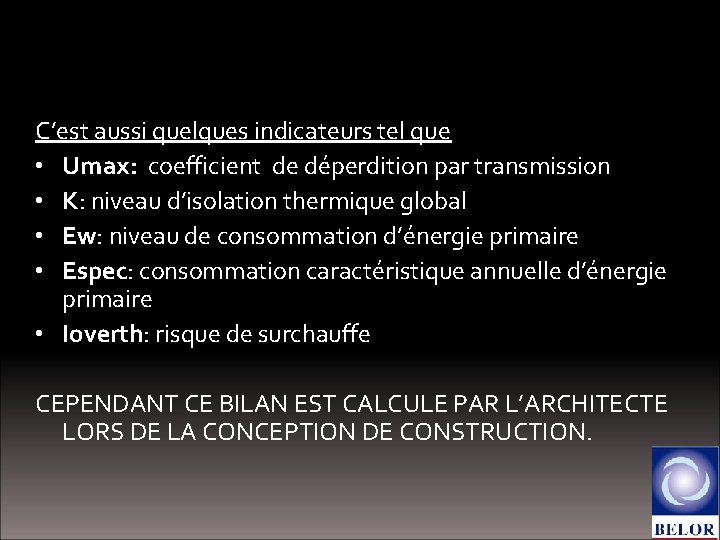 C'est aussi quelques indicateurs tel que

• Umax: coefficient de déperdition par transmission
• K: niveau d'isolation thermique global
• Ew: niveau de consommation d'énergie primaire
• Espec: consommation caractéristique annuelle d'énergie primaire
• Ioverth: risque de surchauffe

CEPENDANT CE BILAN EST CALCULE PAR L'ARCHITECTE LORS DE LA CONCEPTION DE CONSTRUCTION.

BELOR